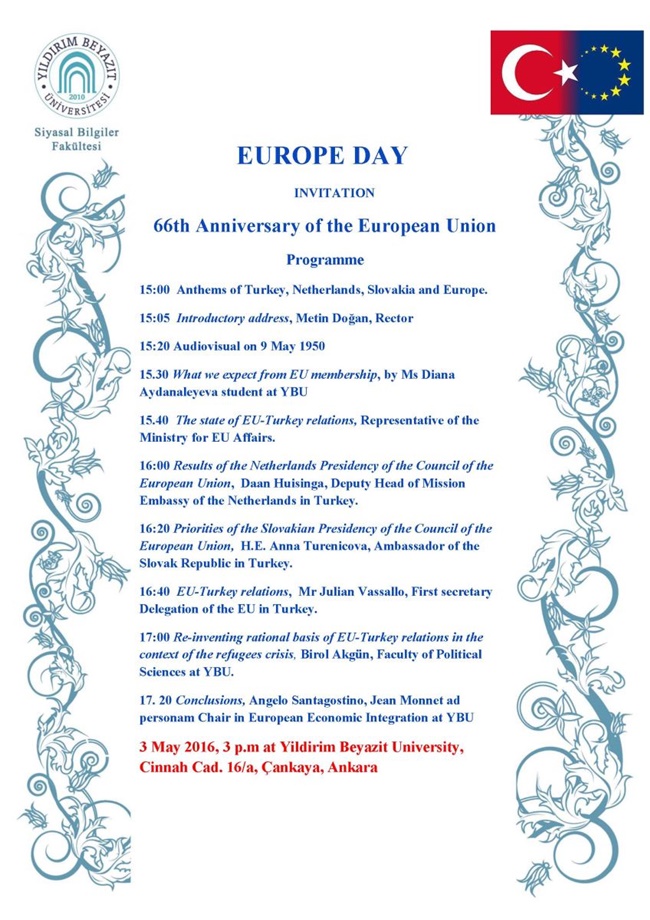 YILDIRIM BEYAZIT ÜNİVERSİTESİ 2010

Siyasal Bilgiler Fakültesi

EUROPE DAY

INVITATION

66th Anniversary of the European Union

Programme

15:00 Anthems of Turkey, Netherlands, Slovakia and Europe.

15:05 Introductory address, Metin Doğan, Rector

15:20 Audiovisual on 9 May 1950

15.30 What we expect from EU membership, by Ms Diana Aydanaleyeva student at YBU

15.40 The state of EU-Turkey relations, Representative of the Ministry for EU Affairs.

16:00 Results of the Netherlands Presidency of the Council of the European Union, Daan Huisinga, Deputy Head of Mission Embassy of the Netherlands in Turkey.

16:20 Priorities of the Slovakian Presidency of the Council of the European Union, H.E. Anna Turenicova, Ambassador of the Slovak Republic in Turkey.

16:40 EU-Turkey relations, Mr Julian Vassallo, First secretary Delegation of the EU in Turkey.

17:00 Re-inventing rational basis of EU-Turkey relations in the context of the refugees crisis, Birol Akgün, Faculty of Political Sciences at YBU.

17. 20 Conclusions, Angelo Santagostino, Jean Monnet ad personam Chair in European Economic Integration at YBU

3 May 2016, 3 p.m at Yildirim Beyazit University, Cinnah Cad. 16/a, Çankaya, Ankara